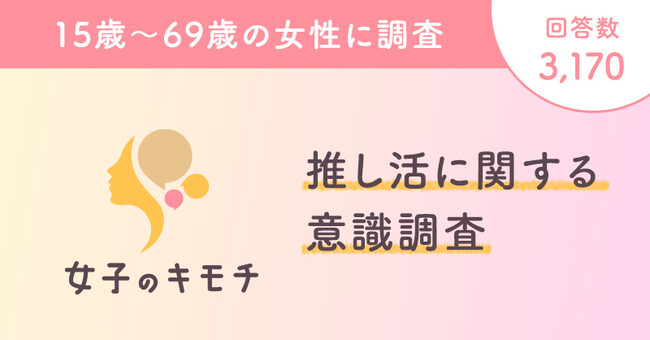 15歳〜69歳の女性に調査

回答数
3,170

女子のキモチ

推し活に関する
意識調査